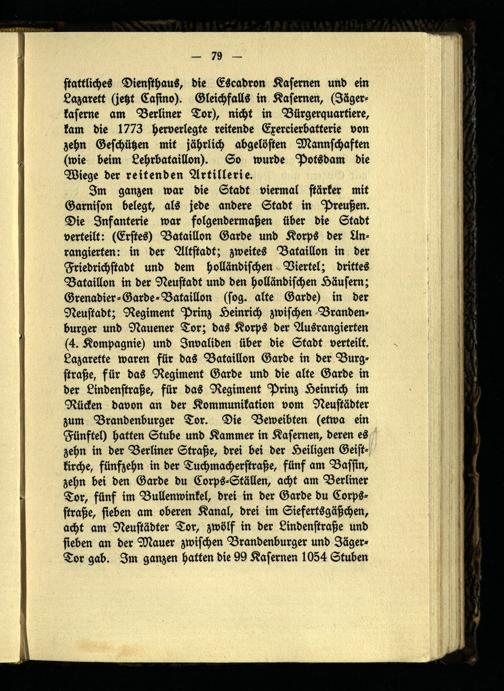 — 79 —

stattliches Diensthaus, die Escadron Kasernen und ein Lazarett (jetzt Casino). Gleichfalls in Kasernen, (Jägerkaserne am Berliner Tor), nicht in Bürgerquartiere, kam die 1773 herverlegte reitende Exercierbatterie von zehn Geschützen mit jährlich abgelösten Mannschaften (wie beim Lehrbataillon). So wurde Potsdam die Wiege der reitenden Artillerie.

Im ganzen war die Stadt viermal stärker mit Garnison belegt, als jede andere Stadt in Preußen. Die Infanterie war folgendermaßen über die Stadt verteilt: (Erstes) Bataillon Garde und Korps der Unrangierten: in der Altstadt; zweites Bataillon in der Friedrichstadt und dem holländischen Viertel; drittes Bataillon in der Neustadt und den holländischen Häusern; Grenadier-Garde-Bataillon (sog. alte Garde) in der Neustadt; Regiment Prinz Heinrich zwischen Brandenburger und Nauener Tor; das Korps der Ausrangierten (4. Kompagnie) und Invaliden über die Stadt verteilt. Lazarette waren für das Bataillon Garde in der Burgstraße, für das Regiment Garde und die alte Garde in der Lindenstraße, für das Regiment Prinz Heinrich im Rücken davon an der Kommunikation vom Neustädter zum Brandenburger Tor. Die Beweibten (etwa ein Fünftel) hatten Stube und Kammer in Kasernen, deren es zehn in der Berliner Straße, drei bei der Heiligen Geistkirche, fünfzehn in der Tuchmacherstraße, fünf am Bassin, zehn bei den Garde du Corps-Ställen, acht am Berliner Tor, fünf im Bullenwinkel, drei in der Garde du Corpsstraße, sieben am oberen Kanal, drei im Siefertsgäßchen, acht am Neustädter Tor, zwölf in der Lindenstraße und sieben an der Mauer zwischen Brandenburger und Jäger-Tor gab. Im ganzen hatten die 99 Kasernen 1054 Stuben